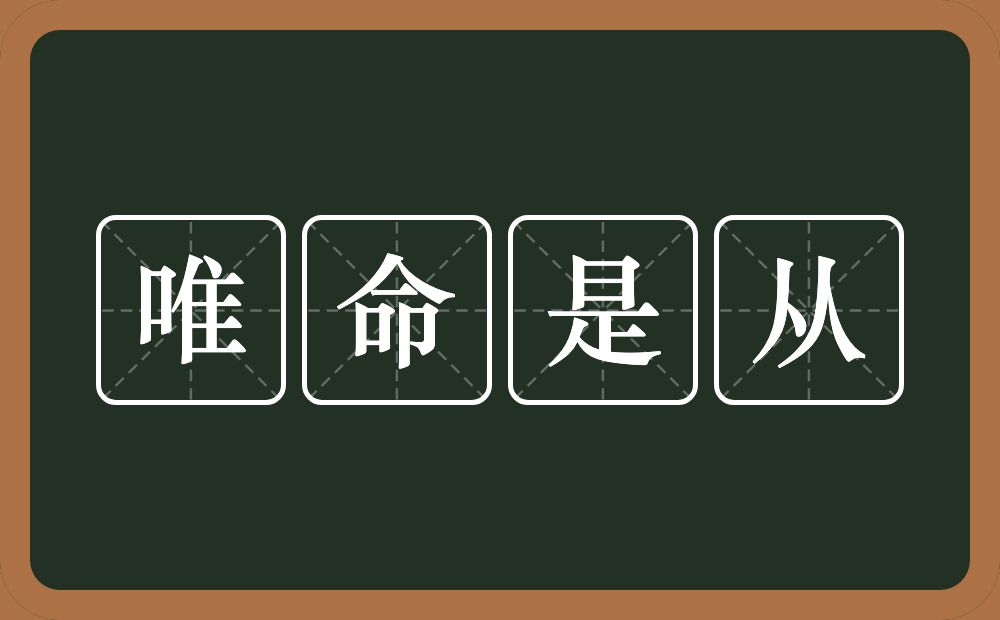 唯命是从